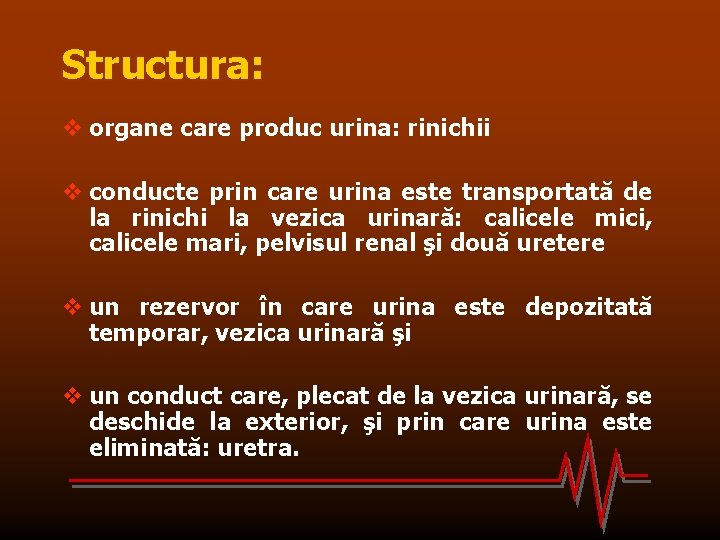 Structura:

❖ organe care produc urina: rinichii

❖ conducte prin care urina este transportată de la rinichi la vezica urinară: calicele mici, calicele mari, pelvisul renal şi două uretere

❖ un rezervor în care urina este depozitată temporar, vezica urinară şi

❖ un conduct care, plecat de la vezica urinară, se deschide la exterior, şi prin care urina este eliminată: uretra.